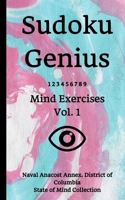 Sudoku Genius

123456789

Mind Exercises Vol. 1

Naval Anacost Annex, District of Columbia
State of Mind Collection